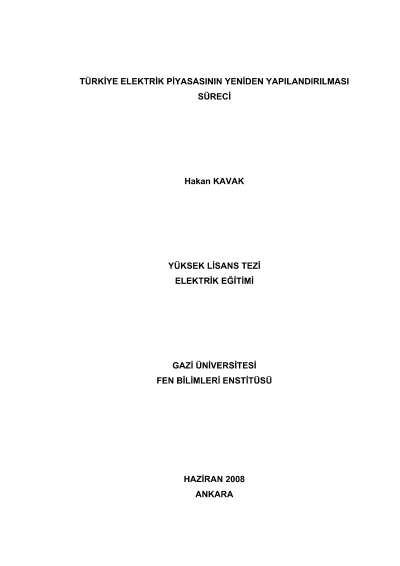 TÜRKİYE ELEKTRİK PİYASASININ YENİDEN YAPILANDIRILMASI SÜRECİ

Hakan KAVAK

YÜKSEK LİSANS TEZİ
ELEKTRİK EĞİTİMİ

GAZİ ÜNİVERSİTESİ
FEN BİLİMLERİ ENSTİTÜSÜ

HAZİRAN 2008
ANKARA